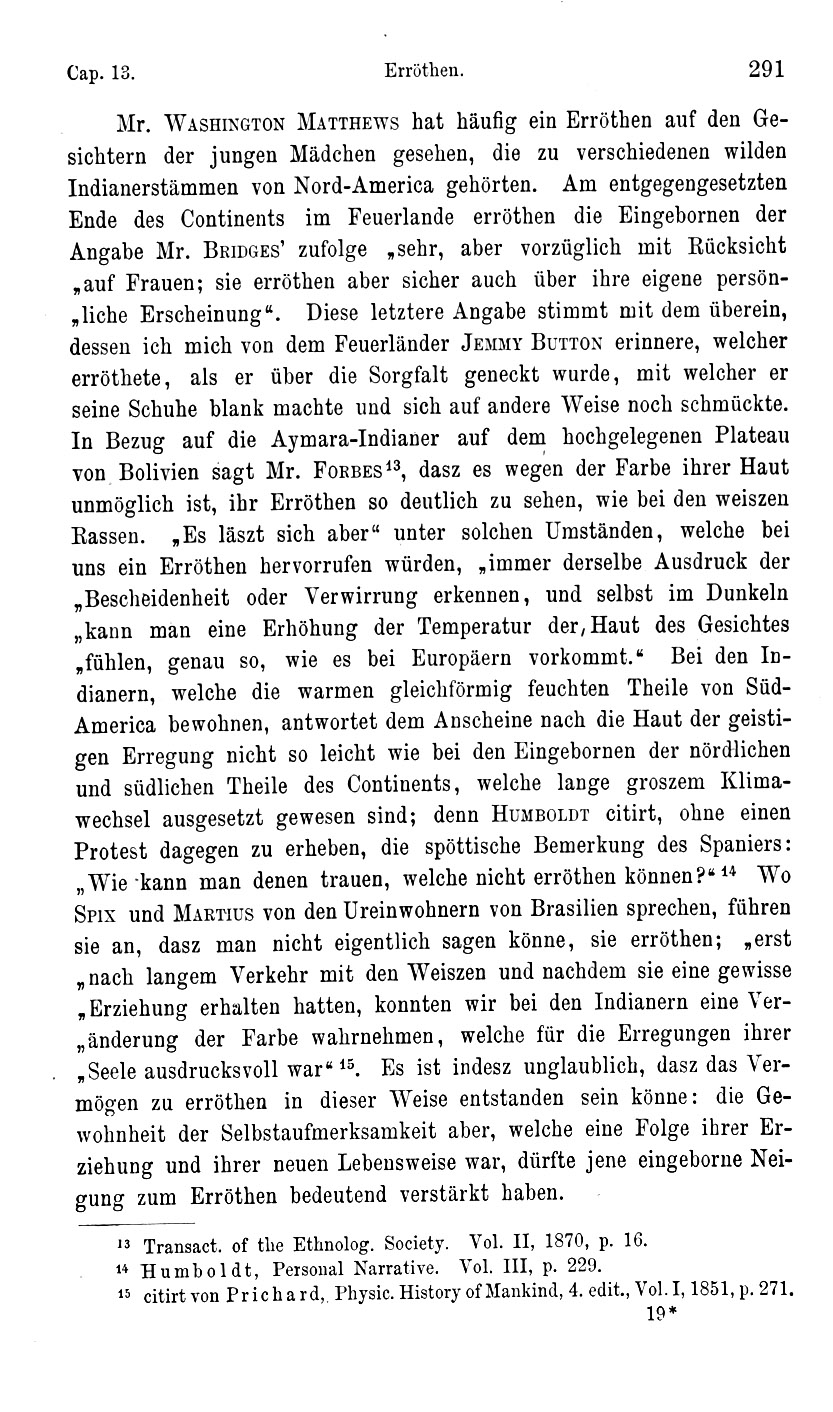 Cap. 13. Erröthen. 291

Mr. Washington Matthews hat häufig ein Erröthen auf den Gesichtern der jungen Mädchen gesehen, die zu verschiedenen wilden Indianerstämmen von Nord-America gehörten. Am entgegengesetzten Ende des Continents im Feuerlande erröthen die Eingebornen der Angabe Mr. Bridges' zufolge „sehr, aber vorzüglich mit Rücksicht „auf Frauen; sie erröthen aber sicher auch über ihre eigene persön„liche Erscheinung“. Diese letztere Angabe stimmt mit dem überein, dessen ich mich von dem Feuerländer Jemmy Button erinnere, welcher erröthete, als er über die Sorgfalt geneckt wurde, mit welcher er seine Schuhe blank machte und sich auf andere Weise noch schmückte. In Bezug auf die Aymara-Indianer auf dem hochgelegenen Plateau von Bolivien sagt Mr. Forbes$^{13}$, dasz es wegen der Farbe ihrer Haut unmöglich ist, ihr Erröthen so deutlich zu sehen, wie bei den weiszen Rassen. „Es läszt sich aber“ unter solchen Umständen, welche bei uns ein Erröthen hervorrufen würden, „immer derselbe Ausdruck der „Bescheidenheit oder Verwirrung erkennen, und selbst im Dunkeln „kann man eine Erhöhung der Temperatur der Haut des Gesichtes „fühlen, genau so, wie es bei Europäern vorkommt.“ Bei den Indianern, welche die warmen gleichförmig feuchten Theile von Süd-America bewohnen, antwortet dem Anscheine nach die Haut der geistigen Erregung nicht so leicht wie bei den Eingebornen der nördlichen und südlichen Theile des Continents, welche lange groszem Klimawechsel ausgesetzt gewesen sind; denn Humboldt citirt, ohne einen Protest dagegen zu erheben, die spöttische Bemerkung des Spaniers: „Wie kann man denen trauen, welche nicht erröthen können?“$^{14}$ Wo Spix und Martius von den Ureinwohnern von Brasilien sprechen, führen sie an, dasz man nicht eigentlich sagen könne, sie erröthen; „erst „nach langem Verkehr mit den Weiszen und nachdem sie eine gewisse „Erziehung erhalten hatten, konnten wir bei den Indianern eine Ver„änderung der Farbe wahrnehmen, welche für die Erregungen ihrer „Seele ausdrucksvoll war“$^{15}$. Es ist indesz unglaublich, dasz das Vermögen zu erröthen in dieser Weise entstanden sein könne: die Gewohnheit der Selbstaufmerksamkeit aber, welche eine Folge ihrer Erziehung und ihrer neuen Lebensweise war, dürfte jene eingeborne Neigung zum Erröthen bedeutend verstärkt haben.

$^{13}$ Transact. of the Ethnolog. Society. Vol. II, 1870, p. 16.
$^{14}$ Humboldt, Personal Narrative. Vol. III, p. 229.
$^{15}$ citirt von Prichard, Physic. History of Mankind, 4. edit., Vol. I, 1851, p. 271.

19*